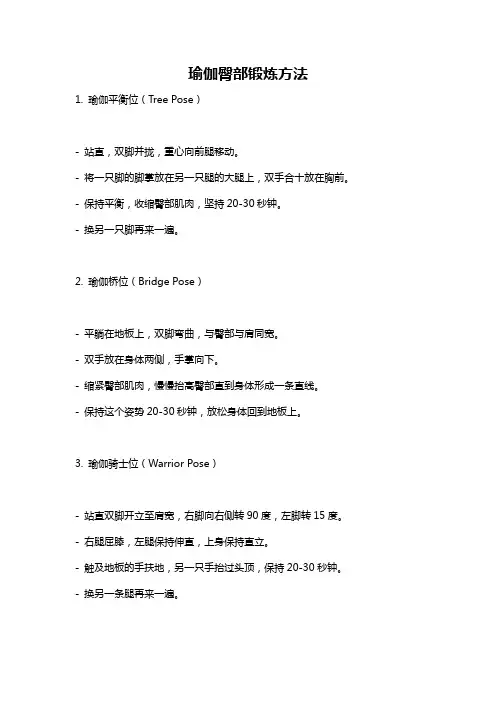 瑜伽臀部锻炼方法

1. 瑜伽平衡位（Tree Pose）

- 站直，双脚并拢，重心向前腿移动。

- 将一只脚的脚掌放在另一只腿的大腿上，双手合十放在胸前。

- 保持平衡，收缩臀部肌肉，坚持 20-30 秒钟。

- 换另一只脚再来一遍。

2. 瑜伽桥位（Bridge Pose）

- 平躺在地板上，双脚弯曲，与臀部与肩同宽。

- 双手放在身体两侧，手掌向下。

- 缩紧臀部肌肉，慢慢抬高臀部直到身体形成一条直线。

- 保持这个姿势 20-30 秒钟，放松身体回到地板上。

3. 瑜伽骑士位（Warrior Pose）

- 站直双脚开立至肩宽，右脚向右侧转 90 度，左脚转 15 度。

- 右腿屈膝，左腿保持伸直，上身保持直立。

- 触及地板的手扶地，另一只手抬过头顶，保持 20-30 秒钟。

- 换另一条腿再来一遍。